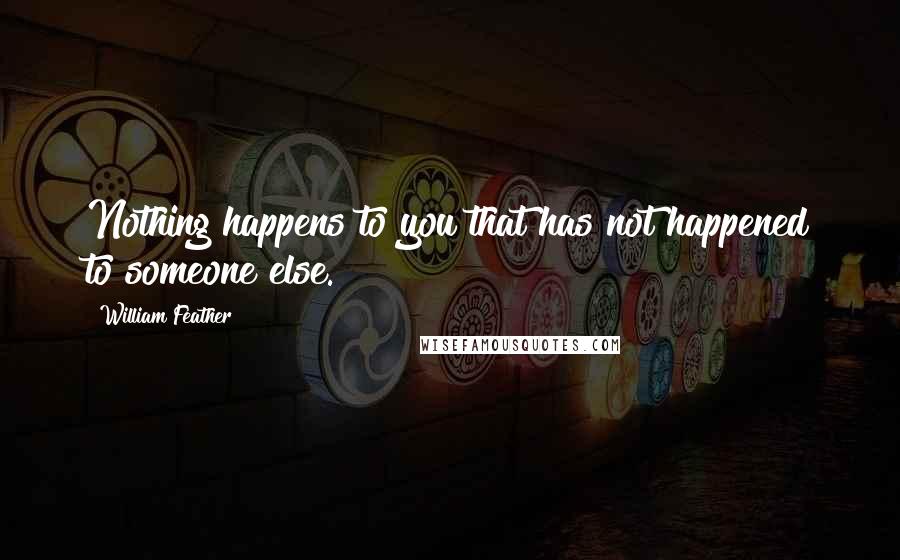 Nothing happens to you that has not happened to someone else.

William Feather

WISEFAMOUSQUOTES.COM